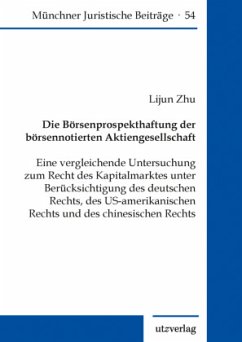 Münchner Juristische Beiträge · 54

Lijun Zhu

Die Börsenprospekthaftung der börsennotierten Aktiengesellschaft

Eine vergleichende Untersuchung zum Recht des Kapitalmarktes unter Berücksichtigung des deutschen Rechts, des US-amerikanischen Rechts und des chinesischen Rechts

utzverlag